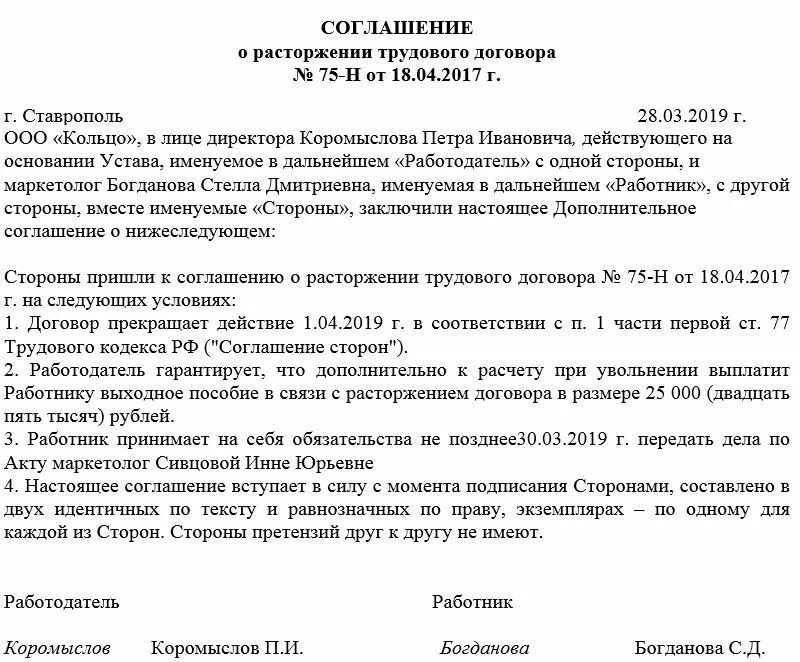 СОГЛАШЕНИЕ
о расторжении трудового договора
№ 75-Н от 18.04.2017 г.

г. Ставрополь 28.03.2019 г.

ООО «Кольцо», в лице директора Коромыслова Петра Ивановича, действующего на основании Устава, именуемое в дальнейшем «Работодатель» с одной стороны, и маркетолог Богданова Стелла Дмитриевна, именуемая в дальнейшем «Работник», с другой стороны, вместе именуемые «Стороны», заключили настоящее Дополнительное соглашение о нижеследующем:

Стороны пришли к соглашению о расторжении трудового договора № 75-Н от 18.04.2017 г. на следующих условиях:
1. Договор прекращает действие 1.04.2019 г. в соответствии с п. 1 части первой ст. 77 Трудового кодекса РФ ("Соглашение сторон").
2. Работодатель гарантирует, что дополнительно к расчету при увольнении выплатит Работнику выходное пособие в связи с расторжением договора в размере 25 000 (двадцать пять тысяч) рублей.
3. Работник принимает на себя обязательства не позднее30.03.2019 г. передать дела по Акту маркетолог Сивцовой Инне Юрьевне
4. Настоящее соглашение вступает в силу с момента подписания Сторонами, составлено в двух идентичных по тексту и равнозначных по праву, экземплярах – по одному для каждой из Сторон. Стороны претензий друг к другу не имеют.

Работодатель

Коромыслов Коромыслов П.И.

Работник

Богданова Богданова С.Д.